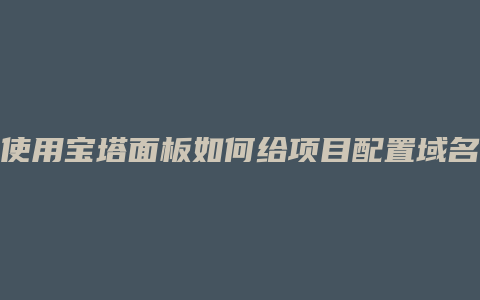 使用宝塔面板如何给项目配置域名